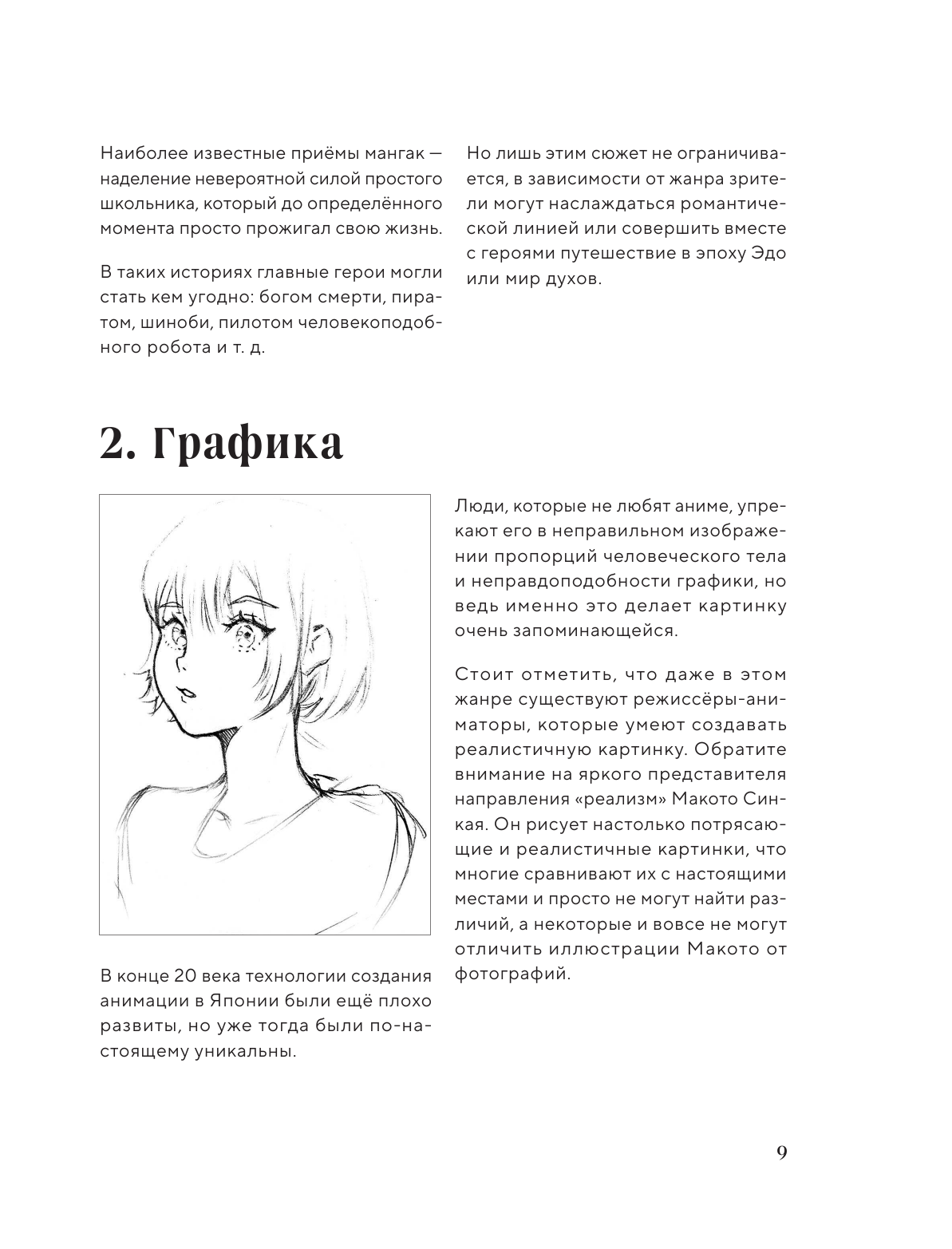 Наиболее известные приёмы мангак — наделение невероятной силой простого школьника, который до определённого момента просто прожигал свою жизнь.

В таких историях главные герои могли стать кем угодно: богом смерти, пиратом, шиноби, пилотом человекоподобного робота и т. д.

Но лишь этим сюжет не ограничивается, в зависимости от жанра зрители могут наслаждаться романтической линией или совершить вместе с героями путешествие в эпоху Эдо или мир духов.

2. Графика

В конце 20 века технологии создания анимации в Японии были ещё плохо развиты, но уже тогда были по-настоящему уникальны.

Люди, которые не любят аниме, упрекают его в неправильном изображении пропорций человеческого тела и неправдоподобности графики, но ведь именно это делает картинку очень запоминающейся.

Стоит отметить, что даже в этом жанре существуют режиссёры-аниматоры, которые умеют создавать реалистичную картинку. Обратите внимание на яркого представителя направления «реализм» Макото Синкая. Он рисует настолько потрясающие и реалистичные картинки, что многие сравнивают их с настоящими местами и просто не могут найти различий, а некоторые и вовсе не могут отличить иллюстрации Макото от фотографий.

9